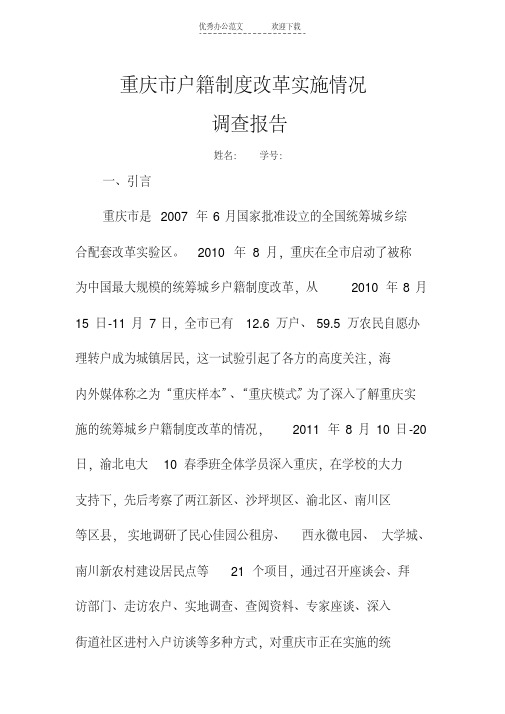 优秀办公范文　　欢迎下载

重庆市户籍制度改革实施情况

调查报告

姓名：　学号：

一、引言

重庆市是 2007 年 6 月国家批准设立的全国统筹城乡综合配套改革实验区。 2010 年 8 月，重庆在全市启动了被称为中国最大规模的统筹城乡户籍制度改革，从 2010 年 8 月 15 日-11 月 7 日，全市已有 12.6 万户、 59.5 万农民自愿办理转户成为城镇居民，这一试验引起了各方的高度关注，海内外媒体称之为“重庆样本”、“重庆模式”。为了深入了解重庆实施的统筹城乡户籍制度改革的情况， 2011 年 8 月 10 日-20 日，渝北电大 10 春季班全体学员深入重庆，在学校的大力支持下，先后考察了两江新区、沙坪坝区、渝北区、南川区等区县，实地调研了民心佳园公租房、 西永微电园、 大学城、南川新农村建设居民点等 21 个项目，通过召开座谈会、拜访部门、走访农户、实地调查、查阅资料、专家座谈、深入街道社区进村入户访谈等多种方式，对重庆市正在实施的统